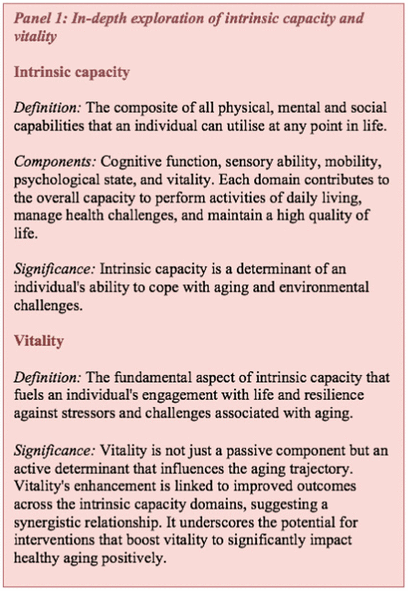 Panel 1: In-depth exploration of intrinsic capacity and vitality

Intrinsic capacity

Definition: The composite of all physical, mental and social capabilities that an individual can utilise at any point in life.

Components: Cognitive function, sensory ability, mobility, psychological state, and vitality. Each domain contributes to the overall capacity to perform activities of daily living, manage health challenges, and maintain a high quality of life.

Significance: Intrinsic capacity is a determinant of an individual's ability to cope with aging and environmental challenges.

Vitality

Definition: The fundamental aspect of intrinsic capacity that fuels an individual's engagement with life and resilience against stressors and challenges associated with aging.

Significance: Vitality is not just a passive component but an active determinant that influences the aging trajectory. Vitality's enhancement is linked to improved outcomes across the intrinsic capacity domains, suggesting a synergistic relationship. It underscores the potential for interventions that boost vitality to significantly impact healthy aging positively.